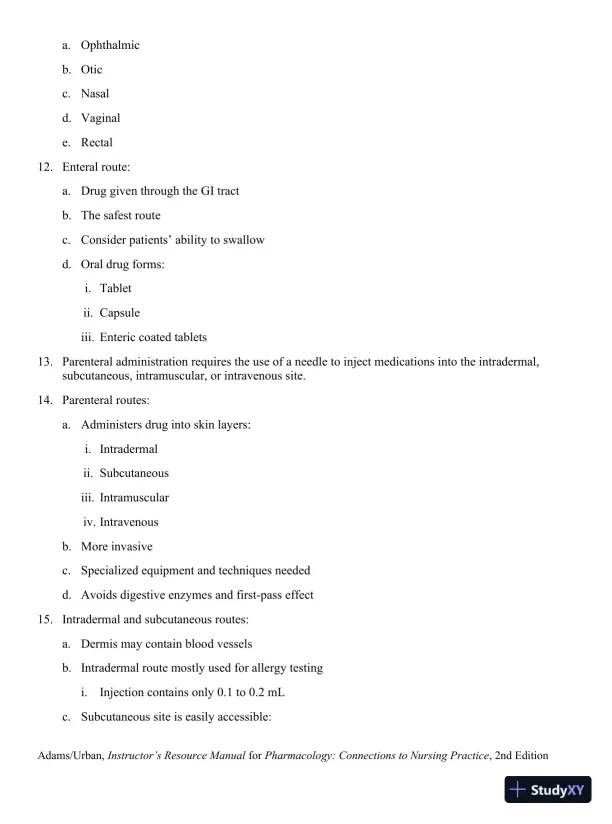 a. Ophthalmic

b. Otic

c. Nasal

d. Vaginal

e. Rectal

12. Enteral route:

a. Drug given through the GI tract

b. The safest route

c. Consider patients' ability to swallow

d. Oral drug forms:

i. Tablet

ii. Capsule

iii. Enteric coated tablets

13. Parenteral administration requires the use of a needle to inject medications into the intradermal, subcutaneous, intramuscular, or intravenous site.

14. Parenteral routes:

a. Administers drug into skin layers:

i. Intradermal

ii. Subcutaneous

iii. Intramuscular

iv. Intravenous

b. More invasive

c. Specialized equipment and techniques needed

d. Avoids digestive enzymes and first-pass effect

15. Intradermal and subcutaneous routes:

a. Dermis may contain blood vessels

b. Intradermal route mostly used for allergy testing

i. Injection contains only 0.1 to 0.2 mL

c. Subcutaneous site is easily accessible:

Adams/Urban, Instructor's Resource Manual for Pharmacology: Connections to Nursing Practice, 2nd Edition

StudyXY